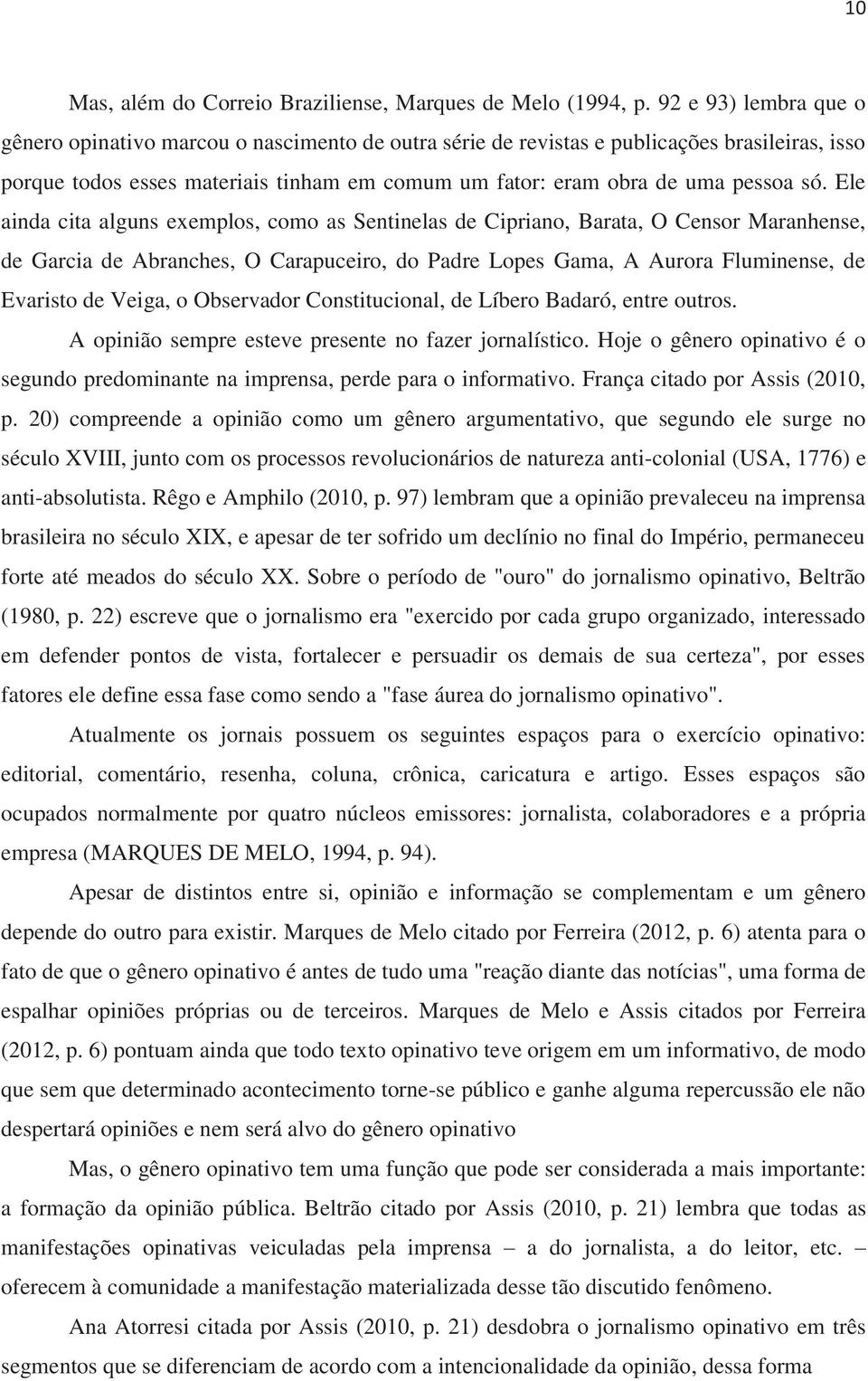 10

Mas, além do Correio Braziliense, Marques de Melo (1994, p. 92 e 93) lembra que o gênero opinativo marcou o nascimento de outra série de revistas e publicações brasileiras, isso porque todos esses materiais tinham em comum um fator: eram obra de uma pessoa só. Ele ainda cita alguns exemplos, como as Sentinelas de Cipriano, Barata, O Censor Maranhense, de Garcia de Abranches, O Carapuceiro, do Padre Lopes Gama, A Aurora Fluminense, de Evaristo de Veiga, o Observador Constitucional, de Líbero Badaró, entre outros.

A opinião sempre esteve presente no fazer jornalístico. Hoje o gênero opinativo é o segundo predominante na imprensa, perde para o informativo. França citado por Assis (2010, p. 20) compreende a opinião como um gênero argumentativo, que segundo ele surge no século XVIII, junto com os processos revolucionários de natureza anti-colonial (USA, 1776) e anti-absolutista. Rêgo e Amphilo (2010, p. 97) lembram que a opinião prevaleceu na imprensa brasileira no século XIX, e apesar de ter sofrido um declínio no final do Império, permaneceu forte até meados do século XX. Sobre o período de "ouro" do jornalismo opinativo, Beltrão (1980, p. 22) escreve que o jornalismo era "exercido por cada grupo organizado, interessado em defender pontos de vista, fortalecer e persuadir os demais de sua certeza", por esses fatores ele define essa fase como sendo a "fase áurea do jornalismo opinativo".

Atualmente os jornais possuem os seguintes espaços para o exercício opinativo: editorial, comentário, resenha, coluna, crônica, caricatura e artigo. Esses espaços são ocupados normalmente por quatro núcleos emissores: jornalista, colaboradores e a própria empresa (MARQUES DE MELO, 1994, p. 94).

Apesar de distintos entre si, opinião e informação se complementam e um gênero depende do outro para existir. Marques de Melo citado por Ferreira (2012, p. 6) atenta para o fato de que o gênero opinativo é antes de tudo uma "reação diante das notícias", uma forma de espalhar opiniões próprias ou de terceiros. Marques de Melo e Assis citados por Ferreira (2012, p. 6) pontuam ainda que todo texto opinativo teve origem em um informativo, de modo que sem que determinado acontecimento torne-se público e ganhe alguma repercussão ele não despertará opiniões e nem será alvo do gênero opinativo

Mas, o gênero opinativo tem uma função que pode ser considerada a mais importante: a formação da opinião pública. Beltrão citado por Assis (2010, p. 21) lembra que todas as manifestações opinativas veiculadas pela imprensa – a do jornalista, a do leitor, etc. – oferecem à comunidade a manifestação materializada desse tão discutido fenômeno.

Ana Atorresi citada por Assis (2010, p. 21) desdobra o jornalismo opinativo em três segmentos que se diferenciam de acordo com a intencionalidade da opinião, dessa forma